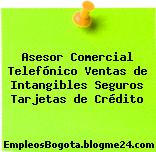 Asesor Comercial Telefónico Ventas de Intangibles Seguros Tarjetas de Crédito

EmpleosBogota.blogme24.com